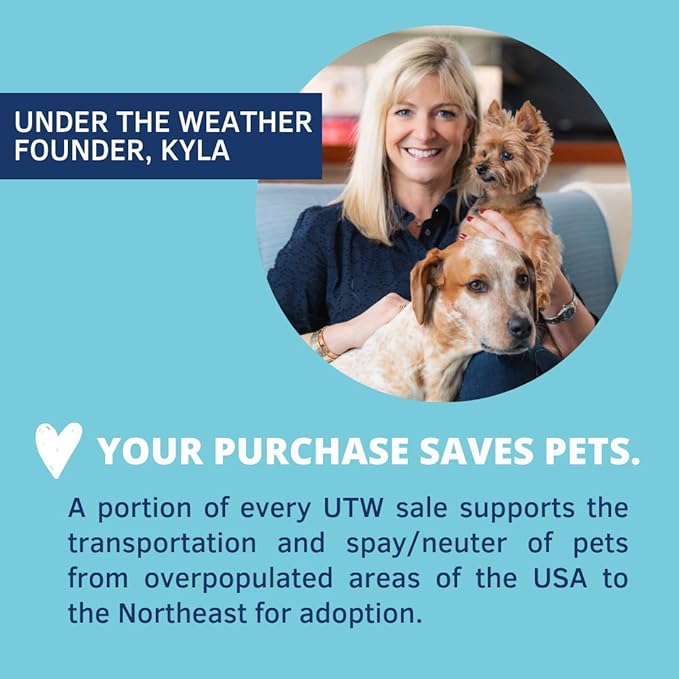 UNDER THE WEATHER
FOUNDER, KYLA

YOUR PURCHASE SAVES PETS.

A portion of every UTW sale supports the transportation and spay/neuter of pets from overpopulated areas of the USA to the Northeast for adoption.